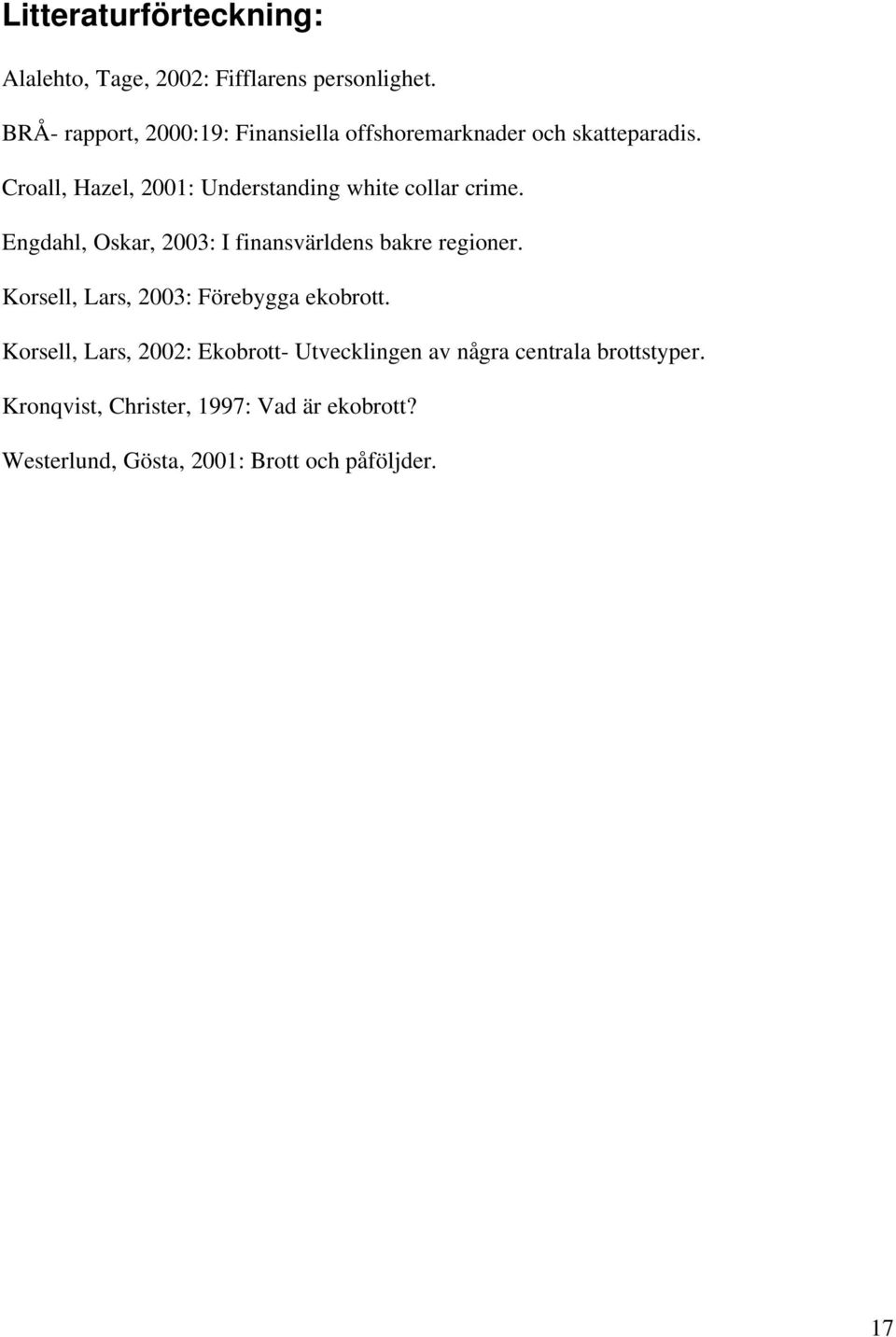 Litteraturförteckning:

Alalehto, Tage, 2002: Fifflarens personlighet.

BRÅ- rapport, 2000:19: Finansiella offshoremarknader och skatteparadis.

Croall, Hazel, 2001: Understanding white collar crime.

Engdahl, Oskar, 2003: I finansvärldens bakre regioner.

Korsell, Lars, 2003: Förebygga ekobrott.

Korsell, Lars, 2002: Ekobrott- Utvecklingen av några centrala brottstyper.

Kronqvist, Christer, 1997: Vad är ekobrott?

Westerlund, Gösta, 2001: Brott och påföljder.

17